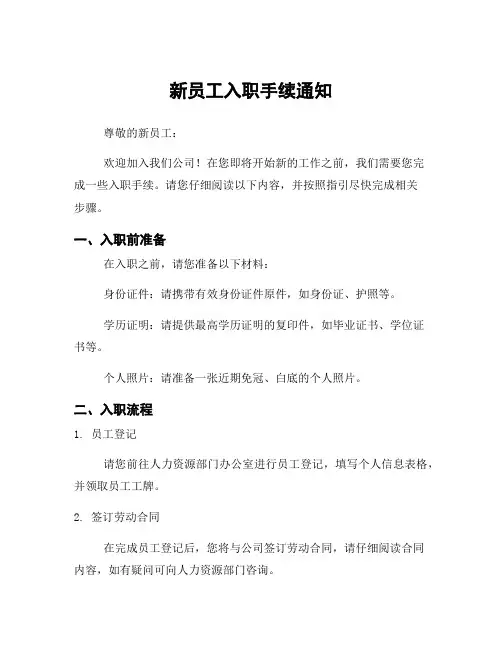 新员工入职手续通知

尊敬的新员工：

欢迎加入我们公司！在您即将开始新的工作之前，我们需要您完成一些入职手续。请您仔细阅读以下内容，并按照指引尽快完成相关步骤。

一、入职前准备

在入职之前，请您准备以下材料：

身份证件：请携带有效身份证件原件，如身份证、护照等。

学历证明：请提供最高学历证明的复印件，如毕业证书、学位证书等。

个人照片：请准备一张近期免冠、白底的个人照片。

二、入职流程

1. 员工登记

请您前往人力资源部门办公室进行员工登记，填写个人信息表格，并领取员工工牌。

2. 签订劳动合同

在完成员工登记后，您将与公司签订劳动合同，请仔细阅读合同内容，如有疑问可向人力资源部门咨询。